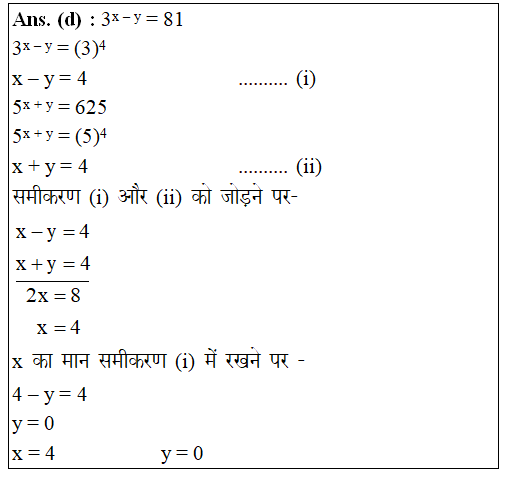 Ans. (d) : $3^{x-y} = 81$

$3^{x-y} = (3)^4$

$x - y = 4$ .......... (i)

$5^{x+y} = 625$

$5^{x+y} = (5)^4$

$x + y = 4$ .......... (ii)

समीकरण (i) और (ii) को जोड़ने पर-

$x - y = 4$

$x + y = 4$

$2x = 8$

$x = 4$

x का मान समीकरण (i) में रखने पर -

$4 - y = 4$

$y = 0$

$x = 4$ $y = 0$